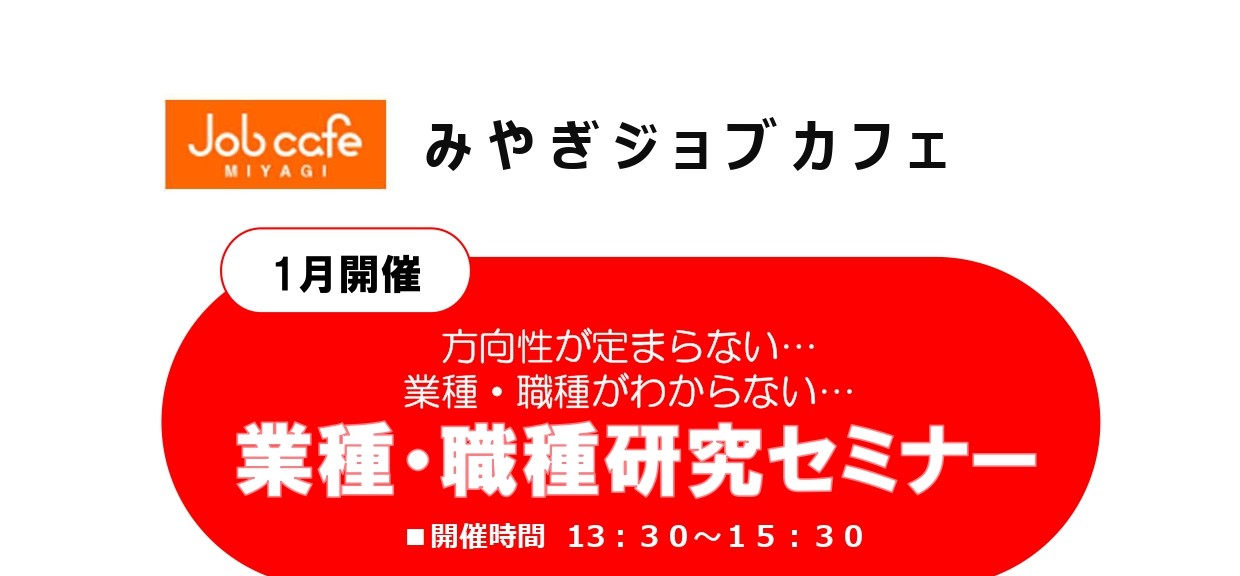 Job cafe
MIYAGI

みやぎジョブカフェ

1月開催

方向性が定まらない…
業種・職種がわからない…

業種・職種研究セミナー

■開催時間 13：30～15：30